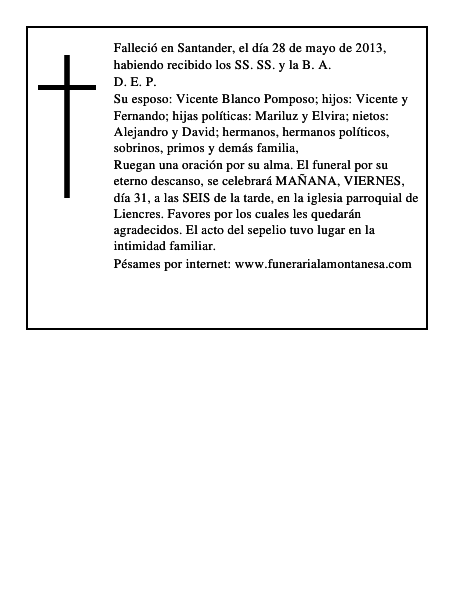 Falleció en Santander, el día 28 de mayo de 2013, habiendo recibido los SS. SS. y la B. A.

D. E. P.

Su esposo: Vicente Blanco Pomposo; hijos: Vicente y Fernando; hijas políticas: Mariluz y Elvira; nietos: Alejandro y David; hermanos, hermanos políticos, sobrinos, primos y demás familia,

Ruegan una oración por su alma. El funeral por su eterno descanso, se celebrará MAÑANA, VIERNES, día 31, a las SEIS de la tarde, en la iglesia parroquial de Liencres. Favores por los cuales les quedarán agradecidos. El acto del sepelio tuvo lugar en la intimidad familiar.

Pésames por internet: www.funerarialamontanesa.com